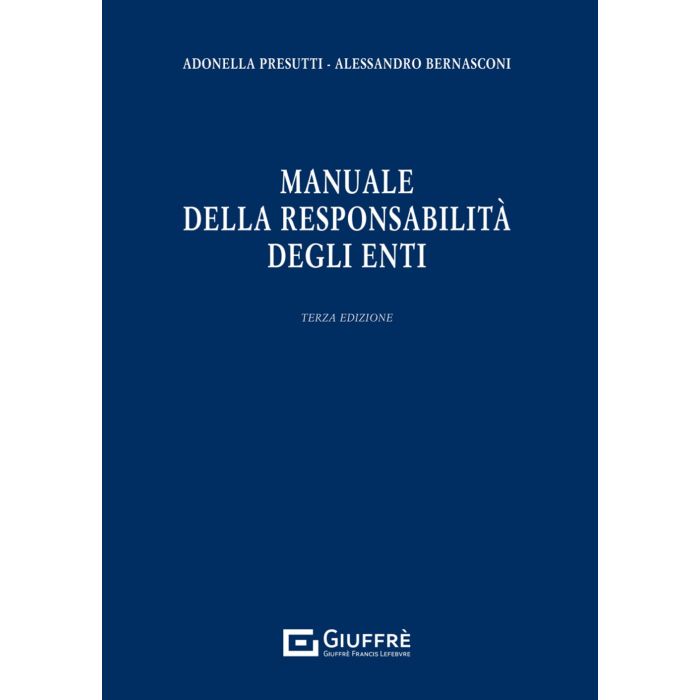 ADONELLA PRESUTTI - ALESSANDRO BERNASCONI

MANUALE
DELLA RESPONSABILITÀ
DEGLI ENTI

TERZA EDIZIONE

GIUFFRÈ
GIUFFRÈ FRANCIS LEFEBVRE